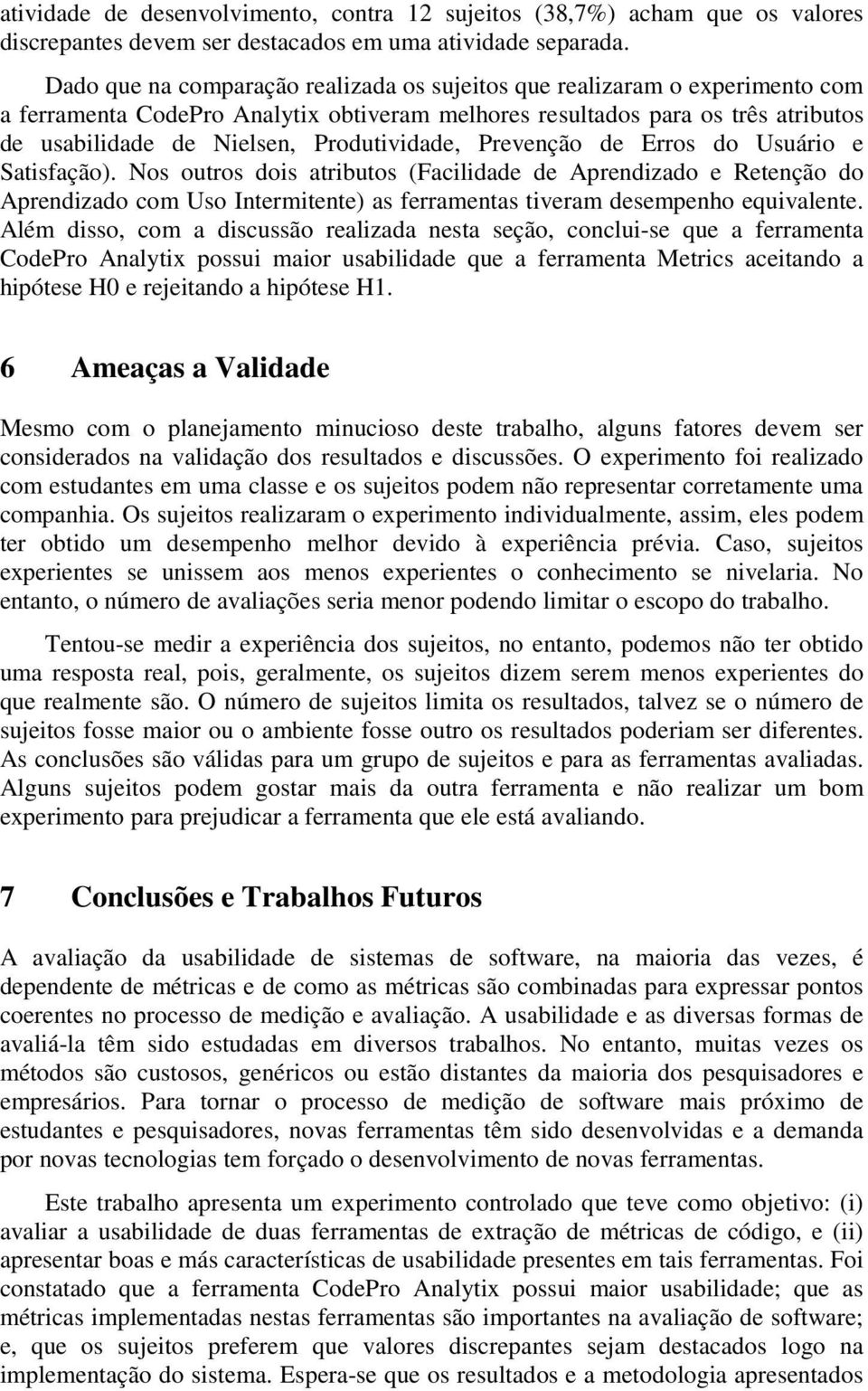 atividade de desenvolvimento, contra 12 sujeitos (38,7%) acham que os valores discrepantes devem ser destacados em uma atividade separada.

Dado que na comparação realizada os sujeitos que realizaram o experimento com a ferramenta CodePro Analytix obtiveram melhores resultados para os três atributos de usabilidade de Nielsen, Produtividade, Prevenção de Erros do Usuário e Satisfação). Nos outros dois atributos (Facilidade de Aprendizado e Retenção do Aprendizado com Uso Intermitente) as ferramentas tiveram desempenho equivalente. Além disso, com a discussão realizada nesta seção, conclui-se que a ferramenta CodePro Analytix possui maior usabilidade que a ferramenta Metrics aceitando a hipótese H0 e rejeitando a hipótese H1.

6 Ameaças a Validade

Mesmo com o planejamento minucioso deste trabalho, alguns fatores devem ser considerados na validação dos resultados e discussões. O experimento foi realizado com estudantes em uma classe e os sujeitos podem não representar corretamente uma companhia. Os sujeitos realizaram o experimento individualmente, assim, eles podem ter obtido um desempenho melhor devido à experiência prévia. Caso, sujeitos experientes se unissem aos menos experientes o conhecimento se nivelaria. No entanto, o número de avaliações seria menor podendo limitar o escopo do trabalho.

Tentou-se medir a experiência dos sujeitos, no entanto, podemos não ter obtido uma resposta real, pois, geralmente, os sujeitos dizem serem menos experientes do que realmente são. O número de sujeitos limita os resultados, talvez se o número de sujeitos fosse maior ou o ambiente fosse outro os resultados poderiam ser diferentes. As conclusões são válidas para um grupo de sujeitos e para as ferramentas avaliadas. Alguns sujeitos podem gostar mais da outra ferramenta e não realizar um bom experimento para prejudicar a ferramenta que ele está avaliando.

7 Conclusões e Trabalhos Futuros

A avaliação da usabilidade de sistemas de software, na maioria das vezes, é dependente de métricas e de como as métricas são combinadas para expressar pontos coerentes no processo de medição e avaliação. A usabilidade e as diversas formas de avaliá-la têm sido estudadas em diversos trabalhos. No entanto, muitas vezes os métodos são custosos, genéricos ou estão distantes da maioria dos pesquisadores e empresários. Para tornar o processo de medição de software mais próximo de estudantes e pesquisadores, novas ferramentas têm sido desenvolvidas e a demanda por novas tecnologias tem forçado o desenvolvimento de novas ferramentas.

Este trabalho apresenta um experimento controlado que teve como objetivo: (i) avaliar a usabilidade de duas ferramentas de extração de métricas de código, e (ii) apresentar boas e más características de usabilidade presentes em tais ferramentas. Foi constatado que a ferramenta CodePro Analytix possui maior usabilidade; que as métricas implementadas nestas ferramentas são importantes na avaliação de software; e, que os sujeitos preferem que valores discrepantes sejam destacados logo na implementação do sistema. Espera-se que os resultados e a metodologia apresentados